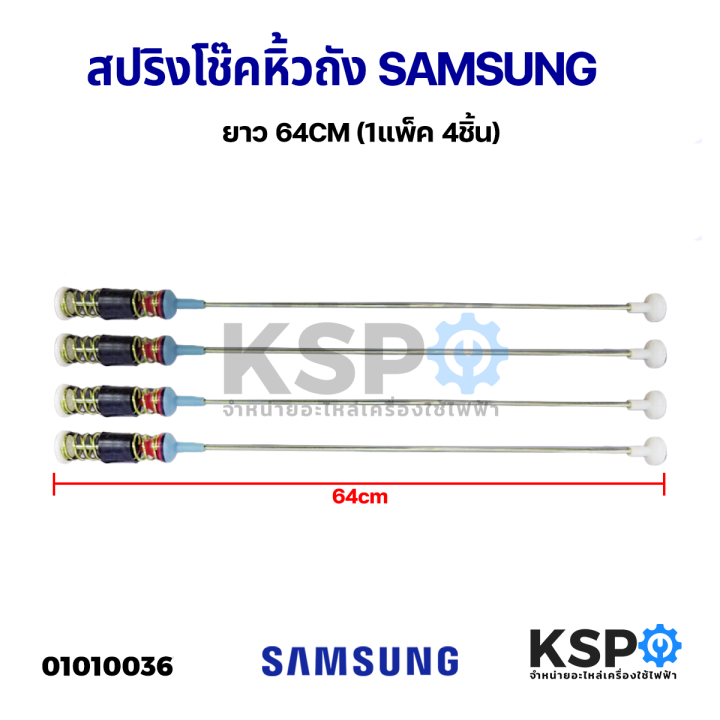 สปริงโช๊คหิ้วถัง SAMSUNG

ยาว 64CM (1แพ็ค 4ชิ้น)

KSP
จำหน่ายอะไหล่เครื่องใช้ไฟฟ้า

64cm

01010036

SAMSUNG

KSP
จำหน่ายอะไหล่เครื่องใช้ไฟฟ้า